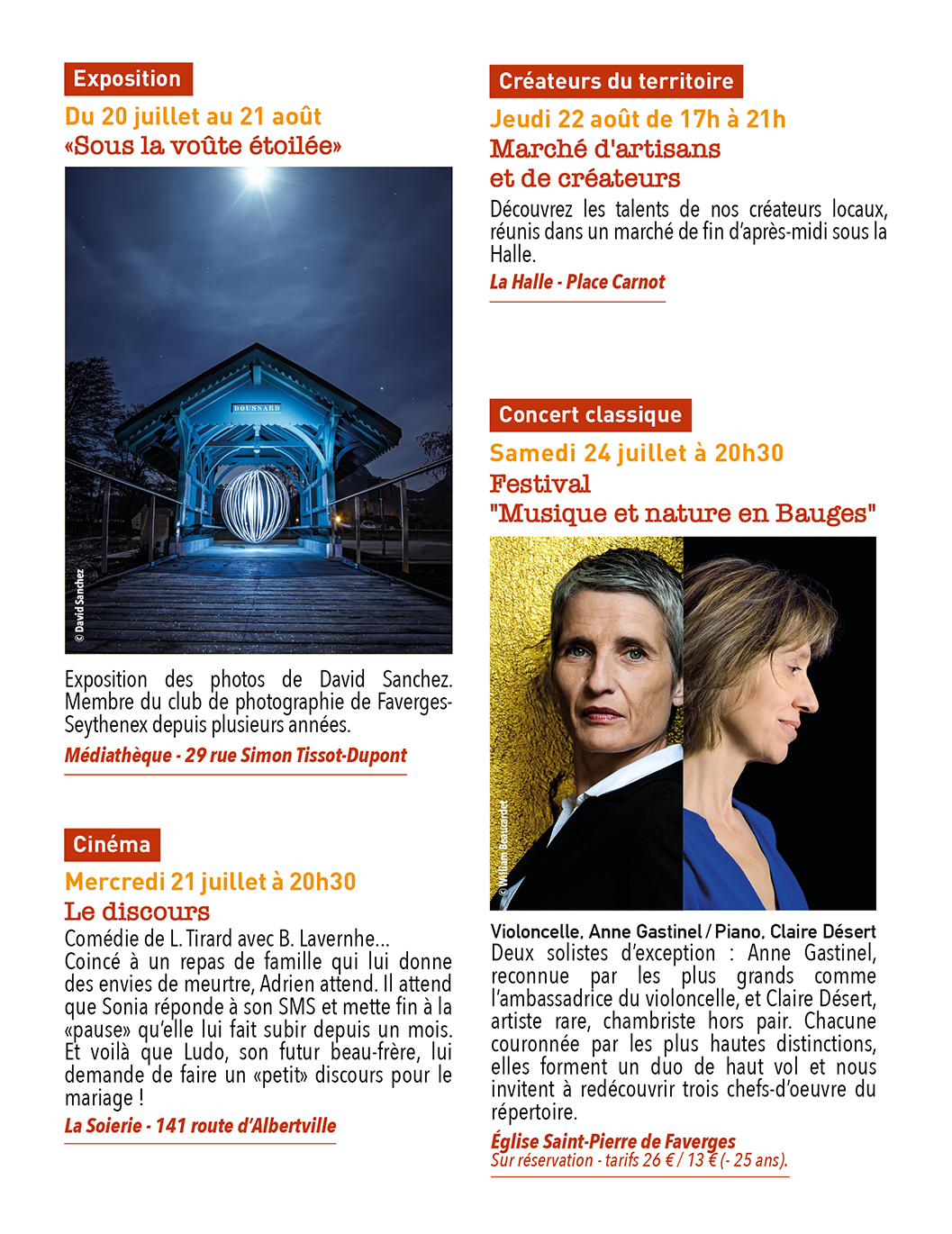 Exposition
Du 20 juillet au 21 août
«Sous la voûte étoilée»

DOUSSARD

© David Sanchez

Exposition des photos de David Sanchez. Membre du club de photographie de Faverges-Seythenex depuis plusieurs années.

Médiathèque - 29 rue Simon Tissot-Dupont

Cinéma
Mercredi 21 juillet à 20h30
Le discours
Comédie de L. Tirard avec B. Lavernhe...
Coincé à un repas de famille qui lui donne des envies de meurtre, Adrien attend. Il attend que Sonia réponde à son SMS et mette fin à la «pause» qu'elle lui fait subir depuis un mois. Et voilà que Ludo, son futur beau-frère, lui demande de faire un «petit» discours pour le mariage !

La Soierie - 141 route d'Albertville

Créateurs du territoire
Jeudi 22 août de 17h à 21h
Marché d'artisans et de créateurs
Découvrez les talents de nos créateurs locaux, réunis dans un marché de fin d'après-midi sous la Halle.

La Halle - Place Carnot

Concert classique
Samedi 24 juillet à 20h30
Festival
"Musique et nature en Bauges"

© William Beaucardet

Violoncelle, Anne Gastinel / Piano, Claire Désert
Deux solistes d'exception : Anne Gastinel, reconnue par les plus grands comme l'ambassadrice du violoncelle, et Claire Désert, artiste rare, chambriste hors pair. Chacune couronnée par les plus hautes distinctions, elles forment un duo de haut vol et nous invitent à redécouvrir trois chefs-d'oeuvre du répertoire.

Église Saint-Pierre de Faverges
Sur réservation - tarifs 26 € / 13 € (- 25 ans).